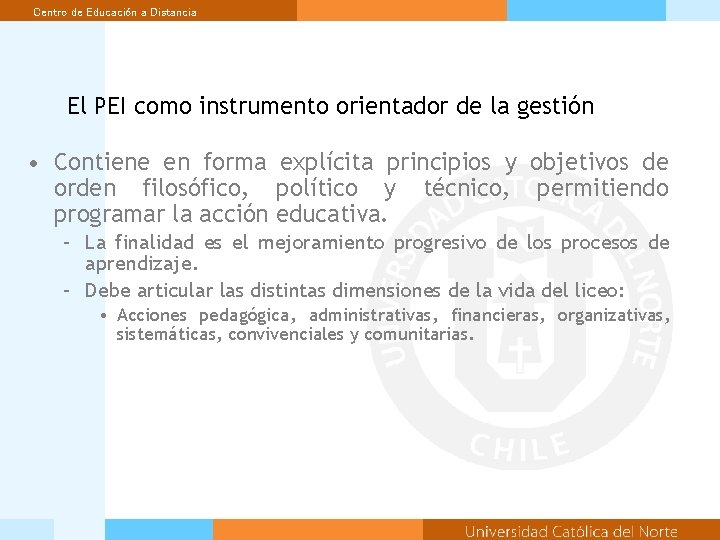 Centro de Educación a Distancia

El PEI como instrumento orientador de la gestión

• Contiene en forma explícita principios y objetivos de orden filosófico, político y técnico, permitiendo programar la acción educativa.

– La finalidad es el mejoramiento progresivo de los procesos de aprendizaje.

– Debe articular las distintas dimensiones de la vida del liceo:

• Acciones pedagógica, administrativas, financieras, organizativas, sistemáticas, convivenciales y comunitarias.

UNIVERSIDAD CATÓLICA DEL NORTE CHILE

Universidad Católica del Norte